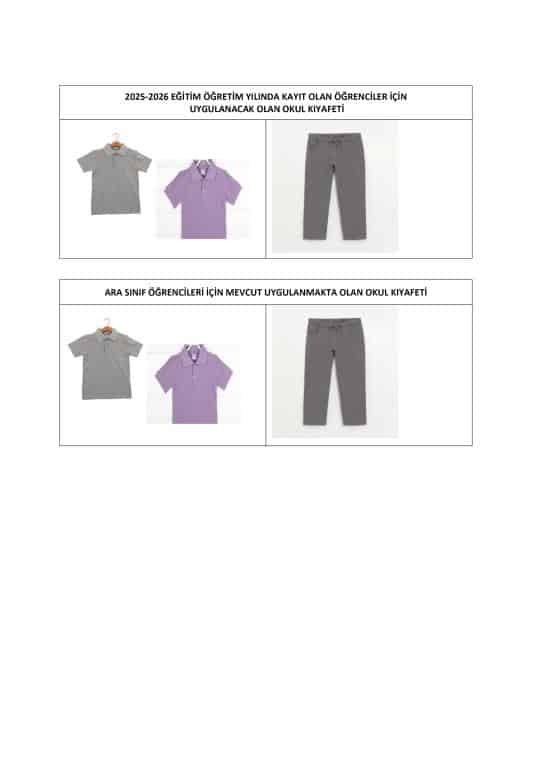 2025-2026 EĞİTİM ÖĞRETİM YILINDA KAYIT OLAN ÖĞRENCİLER İÇİN UYGULANACAK OLAN OKUL KIYAFETİ

ARA SINIF ÖĞRENCİLERİ İÇİN MEVCUT UYGULANMAKTA OLAN OKUL KIYAFETİ